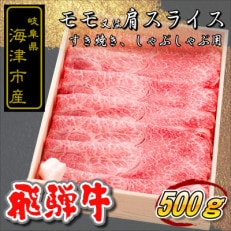 岐阜県
海津市産

モモ又は肩スライス
すき焼き、しゃぶしゃぶ用

飛騨牛

500g